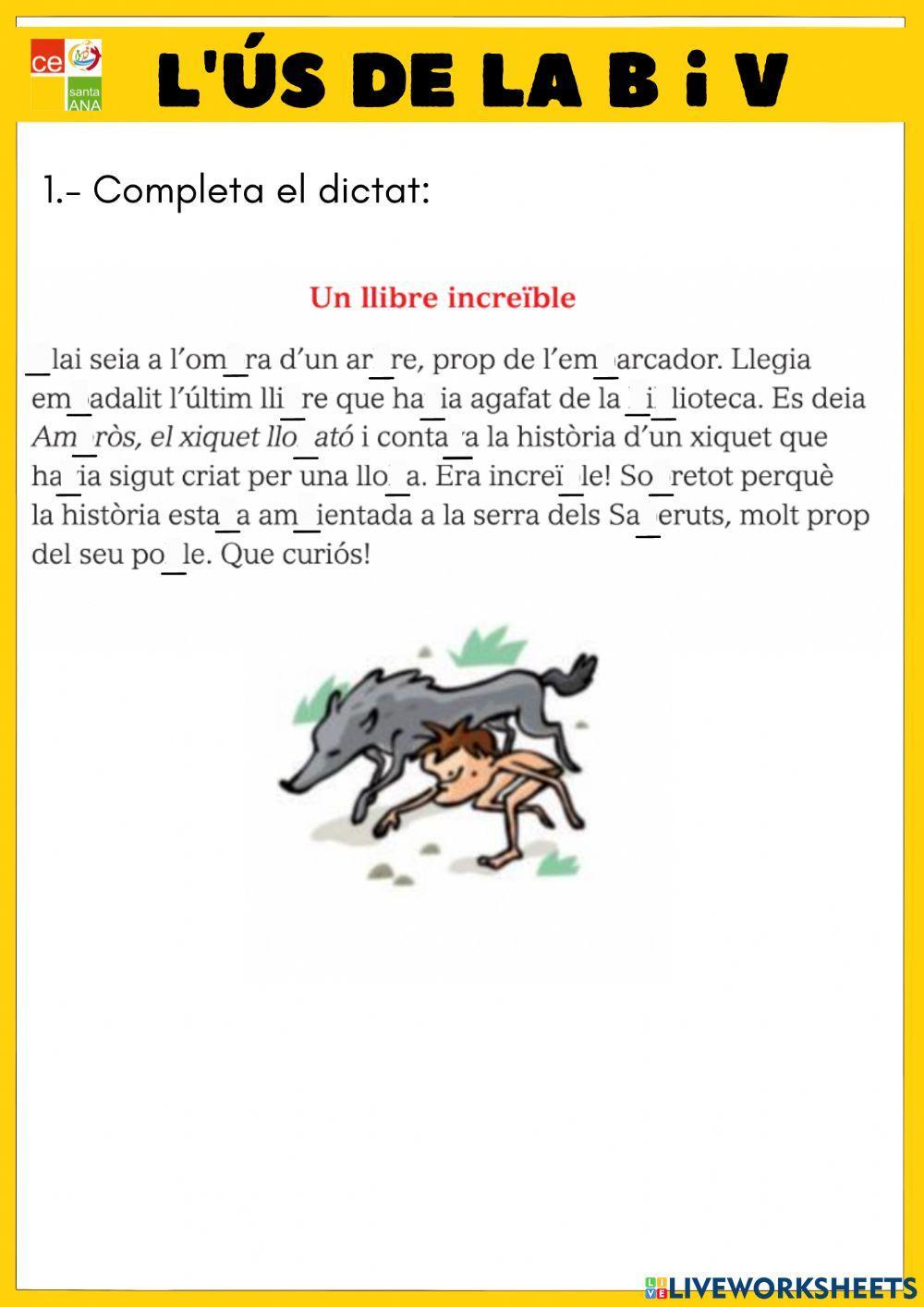 ce santa ANA

L'ÚS DE LA B i V

1.- Completa el dictat:

Un llibre increïble

_lai seia a l'om_ra d'un ar_re, prop de l'em_arcador. Llegia em_adalit l'últim lli_re que ha_ia agafat de la _i_lioteca. Es deia Am_ròs, el xiquet llo_ató i conta_a la història d'un xiquet que ha_ia sigut criat per una llo_a. Era increï_le! So_retot perquè la història esta_a am_ientada a la serra dels Sa_eruts, molt prop del seu po_le. Que curiós!

LIVEWORKSHEETS